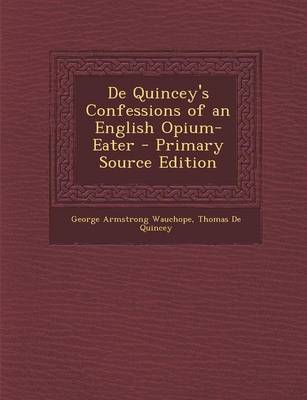 De Quincey's Confessions of an English Opium-Eater - Primary Source Edition

George Armstrong Wauchope, Thomas De Quincey